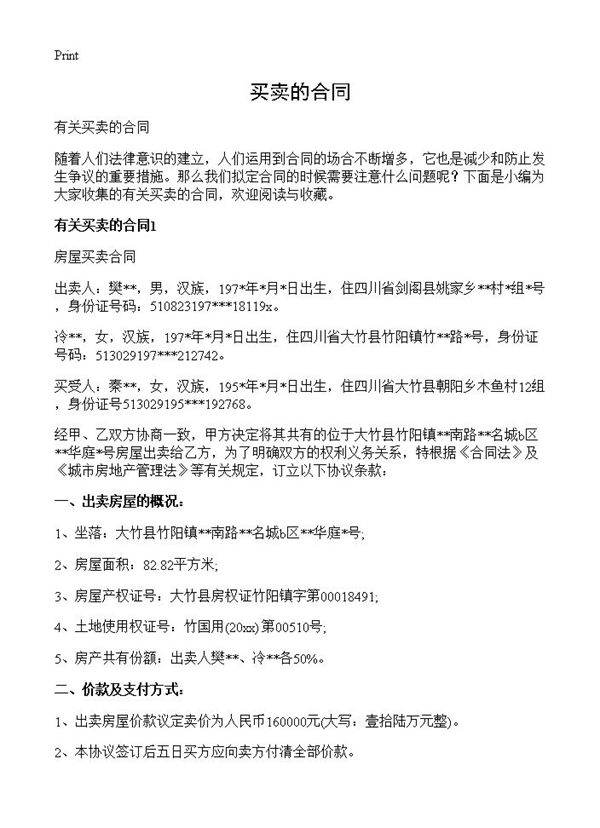 Print

买卖的合同

有关买卖的合同

随着人们法律意识的建立，人们运用到合同的场合不断增多，它也是减少和防止发生争议的重要措施。那么我们拟定合同的时候需要注意什么问题呢？下面是小编为大家收集的有关买卖的合同，欢迎阅读与收藏。

有关买卖的合同1

房屋买卖合同

出卖人：樊**，男，汉族，197*年*月*日出生，住四川省剑阁县姚家乡**村*组*号，身份证号码：510823197***18119x。

冷**，女，汉族，197*年*月*日出生，住四川省大竹县竹阳镇竹**路*号，身份证号码：513029197***212742。

买受人：秦**，女，汉族，195*年*月*日出生，住四川省大竹县朝阳乡木鱼村12组，身份证号513029195***192768。

经甲、乙双方协商一致，甲方决定将其共有的位于大竹县竹阳镇**南路**名城b区**华庭*号房屋出卖给乙方，为了明确双方的权利义务关系，特根据《合同法》及《城市房地产管理法》等有关规定，订立以下协议条款：

一、出卖房屋的概况：

1、坐落：大竹县竹阳镇**南路**名城b区**华庭*号;

2、房屋面积：82.82平方米;

3、房屋产权证号：大竹县房权证竹阳镇字第00018491;

4、土地使用权证号：竹国用(20xx)第00510号;

5、房产共有份额：出卖人樊**、冷**各50%。

二、价款及支付方式：

1、出卖房屋价款议定卖价为人民币160000元(大写：壹拾陆万元整)。

2、本协议签订后五日买方应向卖方付清全部价款。